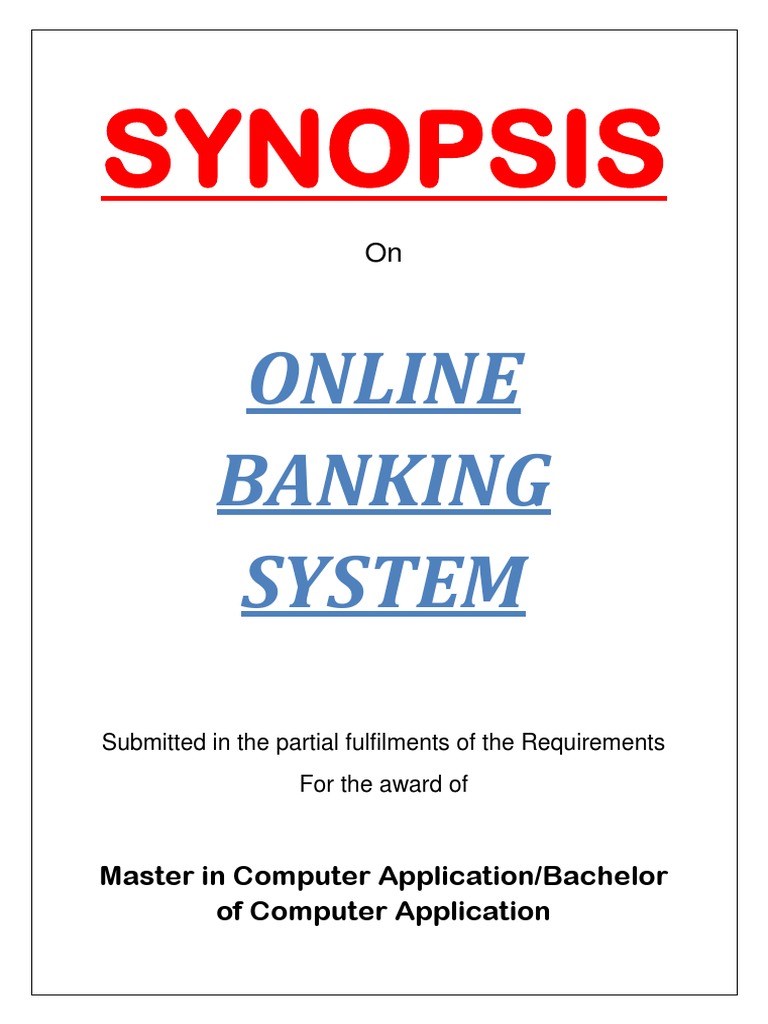 SYNOPSIS

On

ONLINE BANKING SYSTEM

Submitted in the partial fulfilments of the Requirements

For the award of

Master in Computer Application/Bachelor of Computer Application